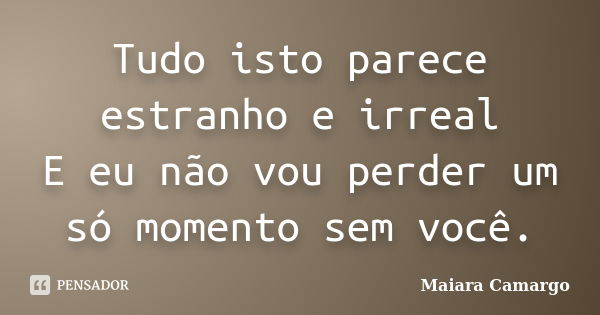 Tudo isto parece estranho e irreal
E eu não vou perder um só momento sem você.

PENSADOR

Maiara Camargo